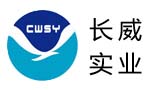 CWSY

长威
实业